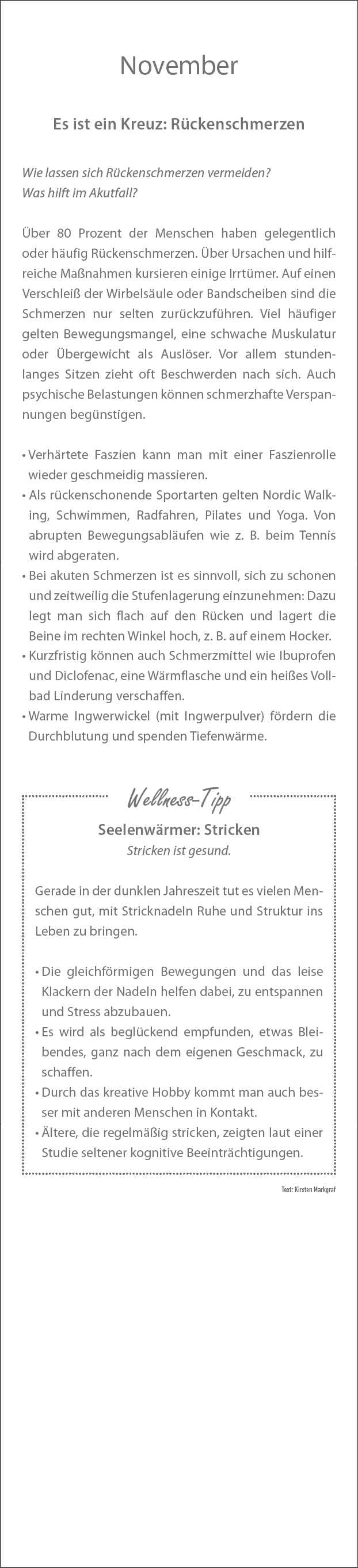 November

Es ist ein Kreuz: Rückenschmerzen

Wie lassen sich Rückenschmerzen vermeiden?
Was hilft im Akutfall?

Über 80 Prozent der Menschen haben gelegentlich oder häufig Rückenschmerzen. Über Ursachen und hilfreiche Maßnahmen kursieren einige Irrtümer. Auf einen Verschleiß der Wirbelsäule oder Bandscheiben sind die Schmerzen nur selten zurückzuführen. Viel häufiger gelten Bewegungsmangel, eine schwache Muskulatur oder Übergewicht als Auslöser. Vor allem stundenlanges Sitzen zieht oft Beschwerden nach sich. Auch psychische Belastungen können schmerzhafte Verspannungen begünstigen.

• Verhärtete Faszien kann man mit einer Faszienrolle wieder geschmeidig massieren.
• Als rückenschonende Sportarten gelten Nordic Walking, Schwimmen, Radfahren, Pilates und Yoga. Von abrupten Bewegungsabläufen wie z. B. beim Tennis wird abgeraten.
• Bei akuten Schmerzen ist es sinnvoll, sich zu schonen und zeitweilig die Stufenlagerung einzunehmen: Dazu legt man sich flach auf den Rücken und lagert die Beine im rechten Winkel hoch, z. B. auf einem Hocker.
• Kurzfristig können auch Schmerzmittel wie Ibuprofen und Diclofenac, eine Wärmflasche und ein heißes Vollbad Linderung verschaffen.
• Warme Ingwerwickel (mit Ingwerpulver) fördern die Durchblutung und spenden Tiefenwärme.

Wellness-Tipp

Seelenwärmer: Stricken
Stricken ist gesund.

Gerade in der dunklen Jahreszeit tut es vielen Menschen gut, mit Stricknadeln Ruhe und Struktur ins Leben zu bringen.

• Die gleichförmigen Bewegungen und das leise Klackern der Nadeln helfen dabei, zu entspannen und Stress abzubauen.
• Es wird als beglückend empfunden, etwas Bleibendes, ganz nach dem eigenen Geschmack, zu schaffen.
• Durch das kreative Hobby kommt man auch besser mit anderen Menschen in Kontakt.
• Ältere, die regelmäßig stricken, zeigten laut einer Studie seltener kognitive Beeinträchtigungen.

Text: Kirsten Markgraf